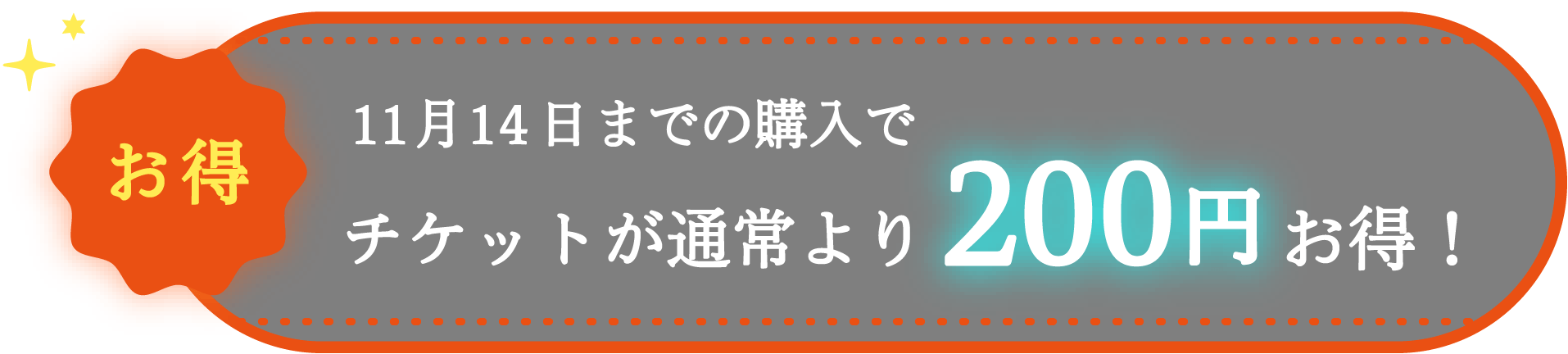 お得

11月14日までの購入で
チケットが通常より200円お得！